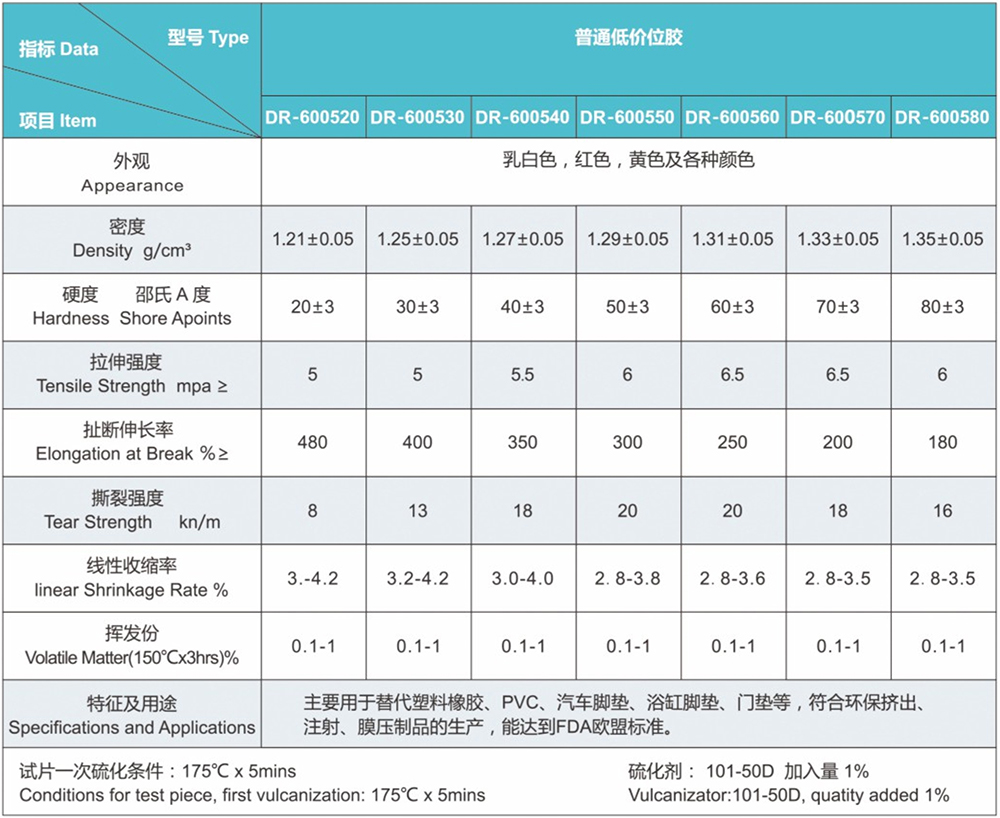 | 型号 Type 指标 Data 项目 Item | 普通低价位胶 | | | | | | |
|---|---|---|---|---|---|---|---|
| | DR-600520 | DR-600530 | DR-600540 | DR-600550 | DR-600560 | DR-600570 | DR-600580 |
| 外观 Appearance | 乳白色，红色，黄色及各种颜色 | | | | | | |
| 密度 Density g/cm³ | 1.21±0.05 | 1.25±0.05 | 1.27±0.05 | 1.29±0.05 | 1.31±0.05 | 1.33±0.05 | 1.35±0.05 |
| 硬度 邵氏 A 度 Hardness Shore Apoints | 20±3 | 30±3 | 40±3 | 50±3 | 60±3 | 70±3 | 80±3 |
| 拉伸强度 Tensile Strength mpa ≥ | 5 | 5 | 5.5 | 6 | 6.5 | 6.5 | 6 |
| 扯断伸长率 Elongation at Break %≥ | 480 | 400 | 350 | 300 | 250 | 200 | 180 |
| 撕裂强度 Tear Strength kn/m | 8 | 13 | 18 | 20 | 20 | 18 | 16 |
| 线性收缩率 linear Shrinkage Rate % | 3.-4.2 | 3.2-4.2 | 3.0-4.0 | 2. 8-3.8 | 2. 8-3.6 | 2. 8-3.5 | 2. 8-3.5 |
| 挥发份 Volatile Matter(150℃x3hrs)% | 0.1-1 | 0.1-1 | 0.1-1 | 0.1-1 | 0.1-1 | 0.1-1 | 0.1-1 |
| 特征及用途 Specifications and Applications | 主要用于替代塑料橡胶、PVC、汽车脚垫、浴缸脚垫、门垫等，符合环保挤出、注射、膜压制品的生产，能达到FDA欧盟标准。 | | | | | | |

试片一次硫化条件：175℃ x 5mins
Conditions for test piece, first vulcanization: 175℃ x 5mins

硫化剂： 101-50D 加入量 1%
Vulcanizator:101-50D, quatity added 1%